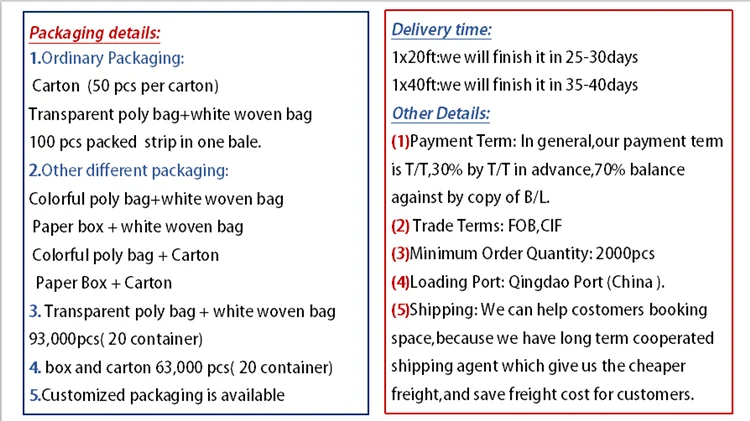 Packaging details:
1.Ordinary Packaging:
Carton (50 pcs per carton)
Transparent poly bag+white woven bag
100 pcs packed strip in one bale.
2.Other different packaging:
Colorful poly bag+white woven bag
Paper box + white woven bag
Colorful poly bag + Carton
Paper Box + Carton
3. Transparent poly bag + white woven bag 93,000pcs( 20 container)
4. box and carton 63,000 pcs( 20 container)
5.Customized packaging is available

Delivery time:
1x20ft:we will finish it in 25-30days
1x40ft:we will finish it in 35-40days
Other Details:
(1)Payment Term: In general,our payment term is T/T,30% by T/T in advance,70% balance against by copy of B/L.
(2) Trade Terms: FOB,CIF
(3)Minimum Order Quantity: 2000pcs
(4)Loading Port: Qingdao Port (China ).
(5)Shipping: We can help costomers booking space,because we have long term cooperated shipping agent which give us the cheaper freight,and save freight cost for customers.